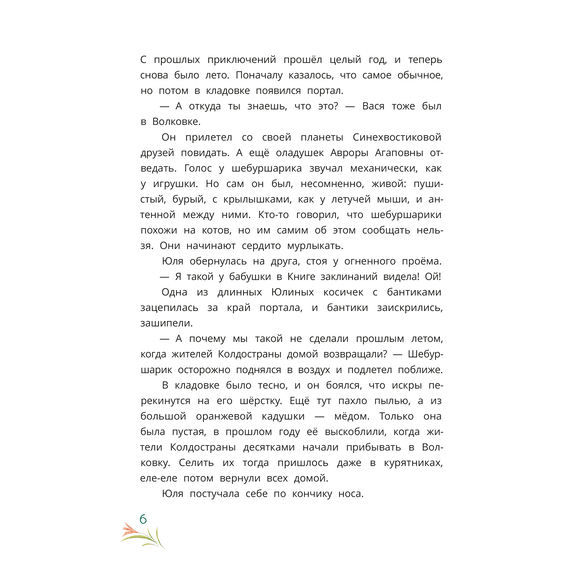 С прошлых приключений прошёл целый год, и теперь снова было лето. Поначалу казалось, что самое обычное, но потом в кладовке появился портал.

— А откуда ты знаешь, что это? — Вася тоже был в Волковке.

Он прилетел со своей планеты Синехвостиковой друзей повидать. А ещё оладушек Авроры Агаповны отведать. Голос у шебуршарика звучал механически, как у игрушки. Но сам он был, несомненно, живой: пушистый, бурый, с крылышками, как у летучей мыши, и антенной между ними. Кто-то говорил, что шебуршарики похожи на котов, но им самим об этом сообщать нельзя. Они начинают сердито мурлыкать.

Юля обернулась на друга, стоя у огненного проёма.

— Я такой у бабушки в Книге заклинаний видела! Ой!

Одна из длинных Юлиных косичек с бантиками зацепилась за край портала, и бантики заискрились, зашипели.

— А почему мы такой не сделали прошлым летом, когда жителей Колдостраны домой возвращали? — Шебуршарик осторожно поднялся в воздух и подлетел поближе.

В кладовке было тесно, и он боялся, что искры перекинутся на его шёрстку. Ещё тут пахло пылью, а из большой оранжевой кадушки — мёдом. Только она была пустая, в прошлом году её выскоблили, когда жители Колдостраны десятками начали прибывать в Волковку. Селить их тогда пришлось даже в курятниках, еле-еле потом вернули всех домой.

Юля постучала себе по кончику носа.

6